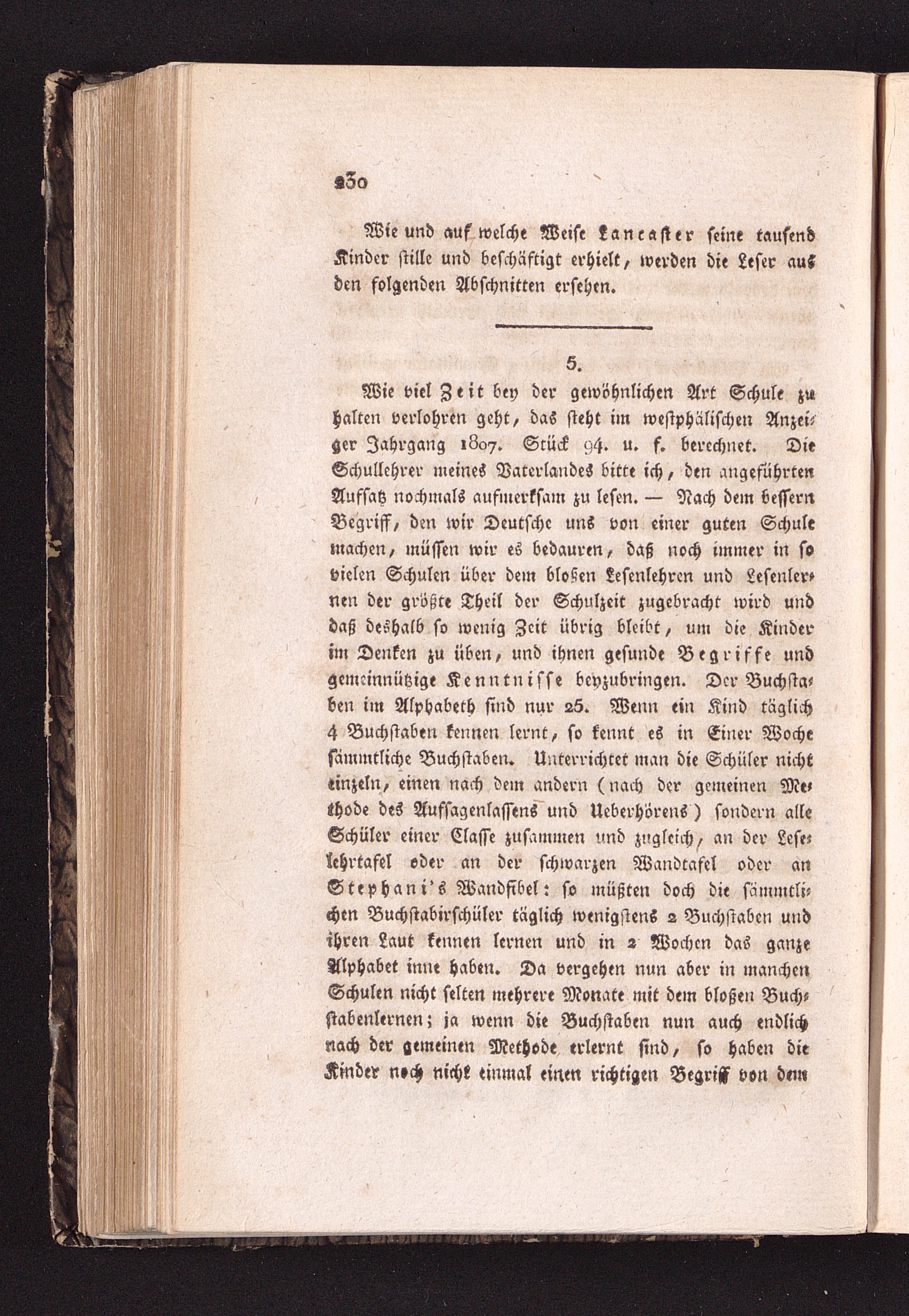 230

Wie und auf welche Weise Lancaster seine tausend Kinder stille und beschäftigt erhielt, werden die Leser aus den folgenden Abschnitten ersehen.

5.

Wie viel Zeit bey der gewöhnlichen Art Schule zu halten verlohren geht, das steht im westphälischen Anzeiger Jahrgang 1807. Stück 94. u. f. berechnet. Die Schullehrer meines Vaterlandes bitte ich, den angeführten Aufsatz nochmals aufmerksam zu lesen. — Nach dem bessern Begriff, den wir Deutsche uns von einer guten Schule machen, müssen wir es bedauren, daß noch immer in so vielen Schulen über dem bloßen Lesenlehren und Lesenlernen der größte Theil der Schulzeit zugebracht wird und daß deshalb so wenig Zeit übrig bleibt, um die Kinder im Denken zu üben, und ihnen gesunde Begriffe und gemeinnützige Kenntnisse beyzubringen. Der Buchstaben im Alphabeth sind nur 25. Wenn ein Kind täglich 4 Buchstaben kennen lernt, so kennt es in Einer Woche sämmtliche Buchstaben. Unterrichtet man die Schüler nicht einzeln, einen nach dem andern (nach der gemeinen Methode des Aufsagenlassens und Ueberhörens) sondern alle Schüler einer Classe zusammen und zugleich, an der Leselehrtafel oder an der schwarzen Wandtafel oder an Stephani's Wandfibel: so müßten doch die sämmtlichen Buchstabirschüler täglich wenigstens 2 Buchstaben und ihren Laut kennen lernen und in 2 Wochen das ganze Alphabet inne haben. Da vergehen nun aber in manchen Schulen nicht selten mehrere Monate mit dem bloßen Buchstabenlernen; ja wenn die Buchstaben nun auch endlich nach der gemeinen Methode erlernt sind, so haben die Kinder noch nicht einmal einen richtigen Begriff von dem